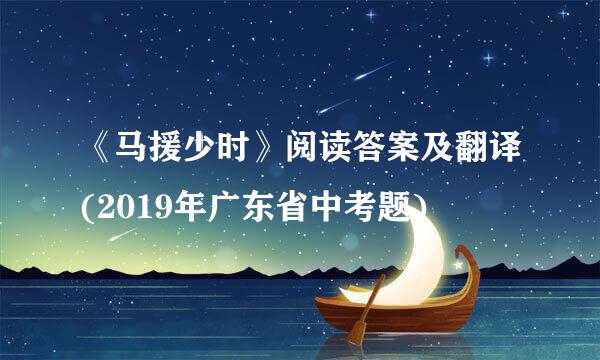 《马援少时》阅读答案及翻译

(2019年广东省中考题)